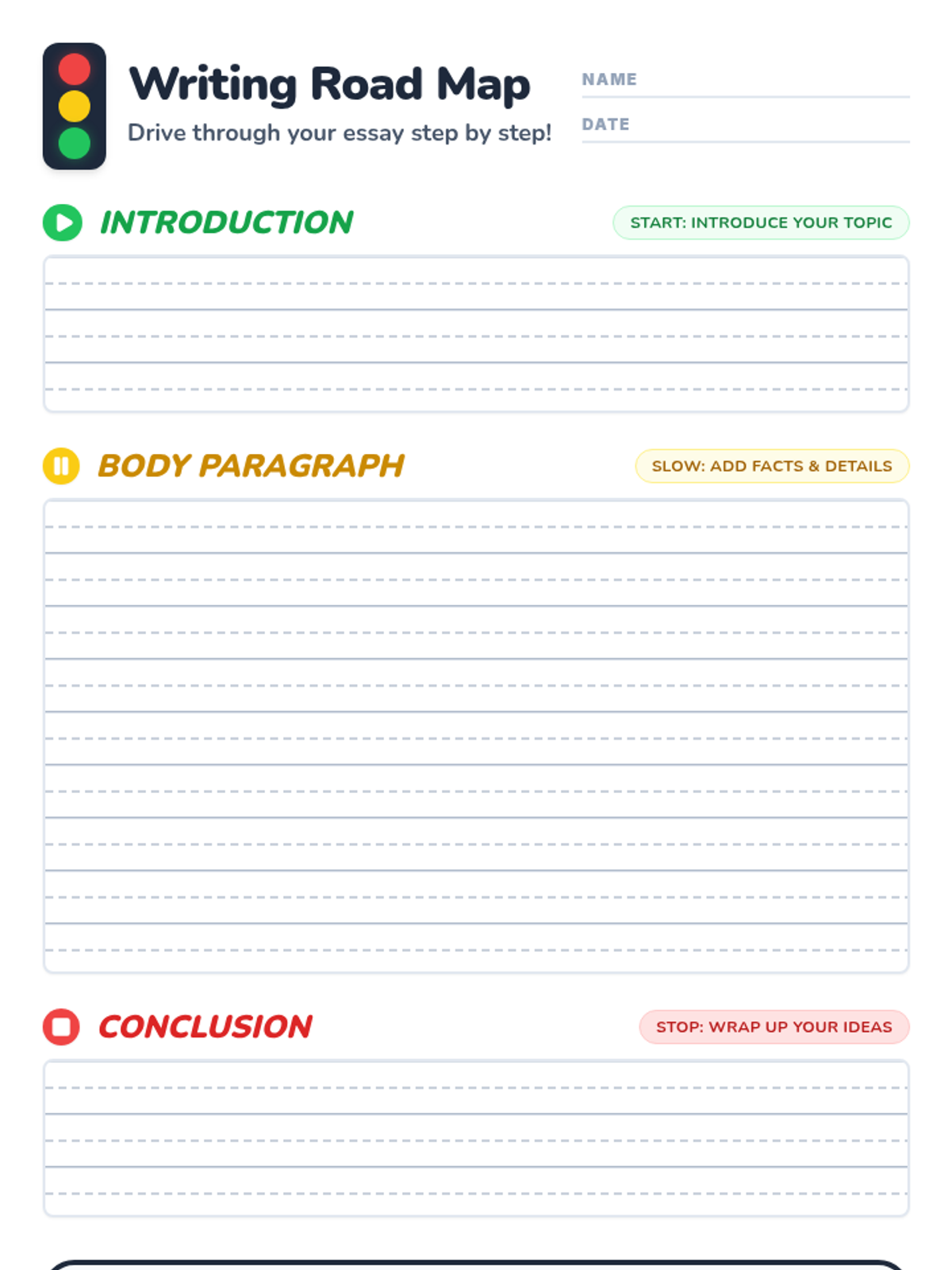 Writing Road Map

Drive through your essay step by step!

NAME

DATE

INTRODUCTION

START: INTRODUCE YOUR TOPIC

BODY PARAGRAPH

SLOW: ADD FACTS & DETAILS

CONCLUSION

STOP: WRAP UP YOUR IDEAS